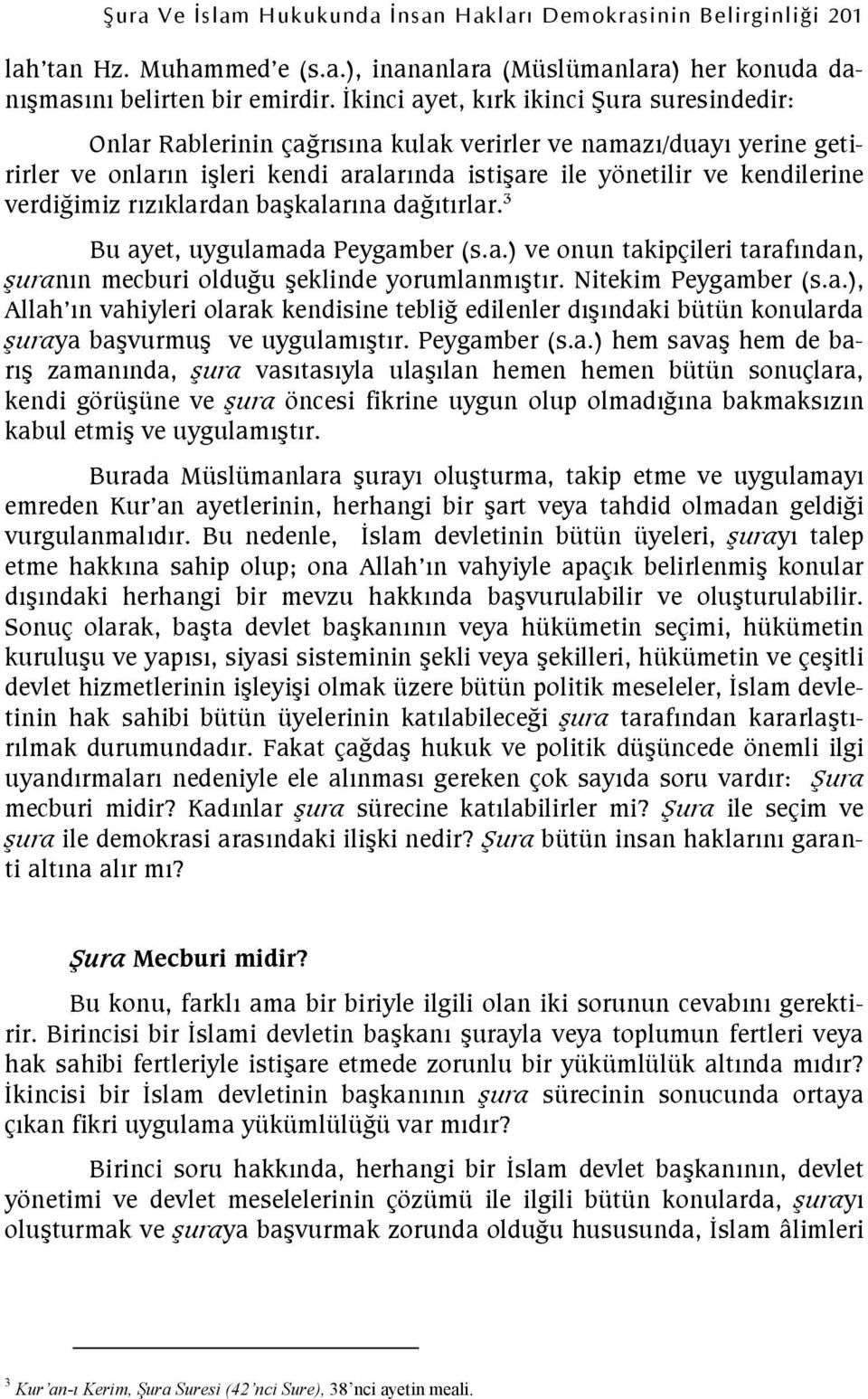 Şura Ve İslam Hukukunda İnsan Hakları Demokrasinin Belirginliği 201

lah'tan Hz. Muhammed'e (s.a.), inananlara (Müslümanlara) her konuda danışmasını belirten bir emirdir. İkinci ayet, kırk ikinci Şura suresindedir:

Onlar Rablerinin çağrısına kulak verirler ve namazı/duayı yerine getirirler ve onların işleri kendi aralarında istişare ile yönetilir ve kendilerine verdiğimiz rızıklardan başkalarına dağıtırlar.$^3$

Bu ayet, uygulamada Peygamber (s.a.) ve onun takipçileri tarafından, şuranın mecburi olduğu şeklinde yorumlanmıştır. Nitekim Peygamber (s.a.), Allah'ın vahiyleri olarak kendisine tebliğ edilenler dışındaki bütün konularda şuraya başvurmuş ve uygulamıştır. Peygamber (s.a.) hem savaş hem de barış zamanında, şura vasıtasıyla ulaşılan hemen hemen bütün sonuçlara, kendi görüşüne ve şura öncesi fikrine uygun olup olmadığına bakmaksızın kabul etmiş ve uygulamıştır.

Burada Müslümanlara şurayı oluşturma, takip etme ve uygulamayı emreden Kur'an ayetlerinin, herhangi bir şart veya tahdid olmadan geldiği vurgulanmalıdır. Bu nedenle, İslam devletinin bütün üyeleri, şurayı talep etme hakkına sahip olup; ona Allah'ın vahyiyle apaçık belirlenmiş konular dışındaki herhangi bir mevzu hakkında başvurulabilir ve oluşturulabilir. Sonuç olarak, başta devlet başkanının veya hükümetin seçimi, hükümetin kuruluşu ve yapısı, siyasi sisteminin şekli veya şekilleri, hükümetin ve çeşitli devlet hizmetlerinin işleyişi olmak üzere bütün politik meseleler, İslam devletinin hak sahibi bütün üyelerinin katılabileceği şura tarafından kararlaştırılmak durumundadır. Fakat çağdaş hukuk ve politik düşüncede önemli ilgi uyandırmaları nedeniyle ele alınması gereken çok sayıda soru vardır: Şura mecburi midir? Kadınlar şura sürecine katılabilirler mi? Şura ile seçim ve şura ile demokrasi arasındaki ilişki nedir? Şura bütün insan haklarını garanti altına alır mı?

Şura Mecburi midir?

Bu konu, farklı ama bir biriyle ilgili olan iki sorunun cevabını gerektirir. Birincisi bir İslami devletin başkanı şurayla veya toplumun fertleri veya hak sahibi fertleriyle istişare etmede zorunlu bir yükümlülük altında mıdır? İkincisi bir İslam devletinin başkanının şura sürecinin sonucunda ortaya çıkan fikri uygulama yükümlülüğü var mıdır?

Birinci soru hakkında, herhangi bir İslam devlet başkanının, devlet yönetimi ve devlet meselelerinin çözümü ile ilgili bütün konularda, şurayı oluşturmak ve şuraya başvurmak zorunda olduğu hususunda, İslam âlimleri

$^3$ Kur'an-ı Kerim, Şura Suresi (42'nci Sure), 38'nci ayetin meali.